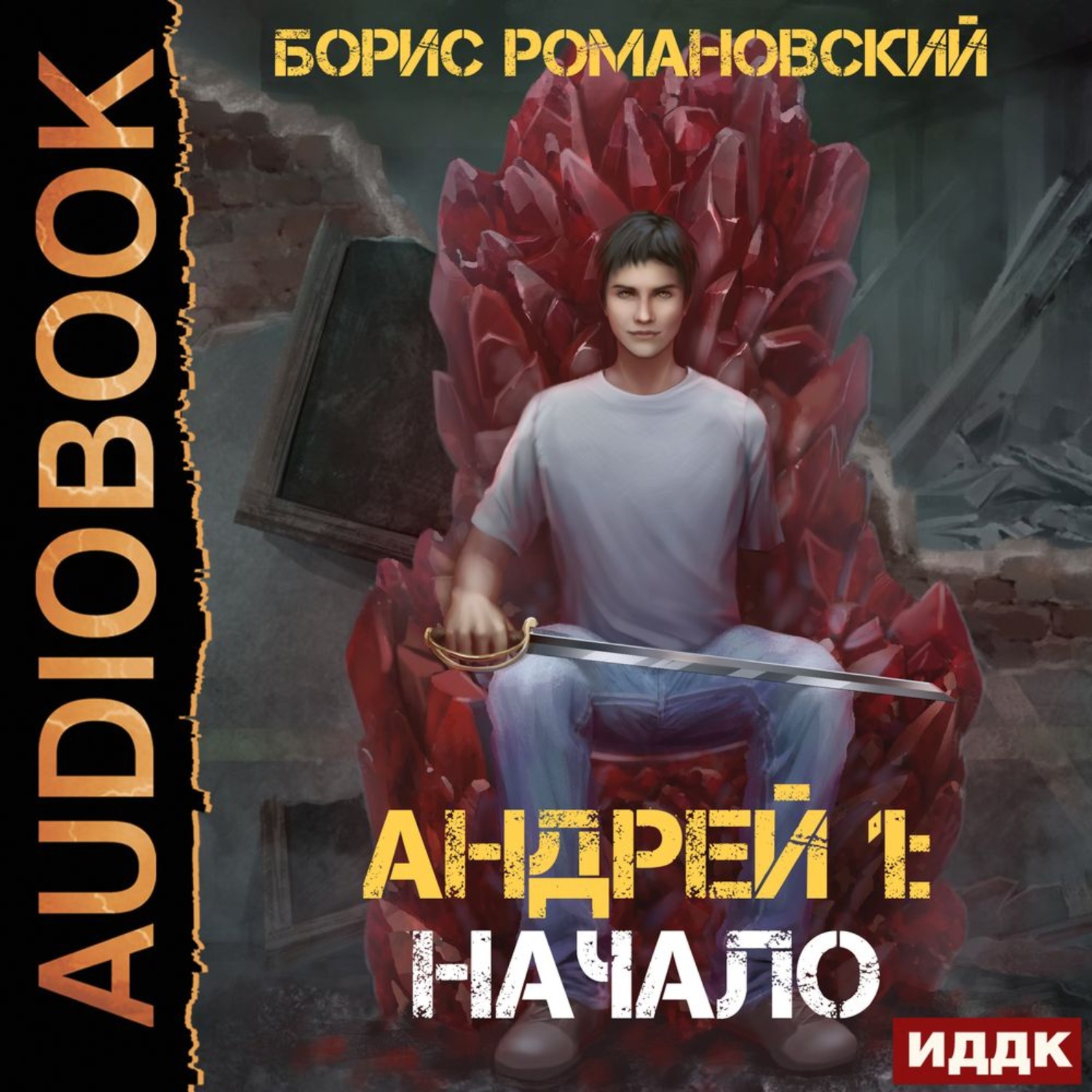 AUDIOBOOK

БОРИС РОМАНОВСКИЙ

АНДРЕЙ 1:
НАЧАЛО

ИДДК